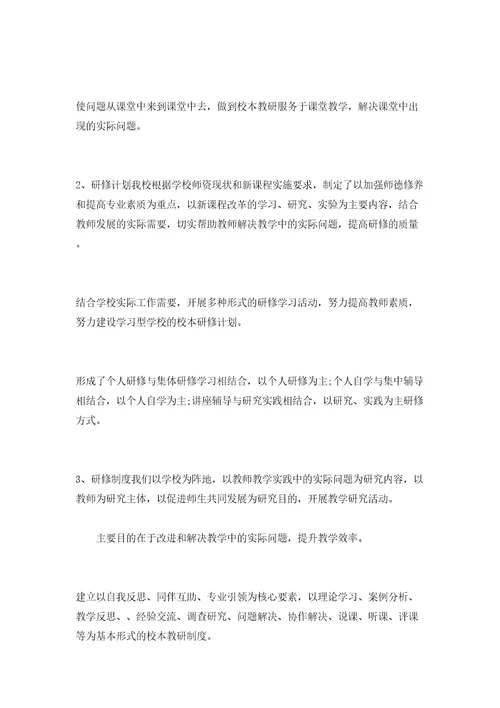 使问题从课堂中来到课堂中去，做到校本教研服务于课堂教学，解决课堂中出现的实际问题。

2、研修计划我校根据学校师资现状和新课程实施要求，制定了以加强师德修养和提高专业素质为重点，以新课程改革的学习、研究、实验为主要内容，结合教师发展的实际需要，切实帮助教师解决教学中的实际问题，提高研修的质量。

结合学校实际工作需要，开展多种形式的研修学习活动，努力提高教师素质，努力建设学习型学校的校本研修计划。

形成了个人研修与集体研修学习相结合，以个人研修为主;个人自学与集中辅导相结合，以个人自学为主;讲座辅导与研究实践相结合，以研究、实践为主研修方式。

3、研修制度我们以学校为阵地，以教师教学实践中的实际问题为研究内容，以教师为研究主体，以促进师生共同发展为研究目的，开展教学研究活动。

主要目的在于改进和解决教学中的实际问题，提升教学效率。

建立以自我反思、同伴互助、专业引领为核心要素，以理论学习、案例分析、教学反思、、经验交流、调查研究、问题解决、协作解决、说课、听课、评课等为基本形式的校本教研制度。